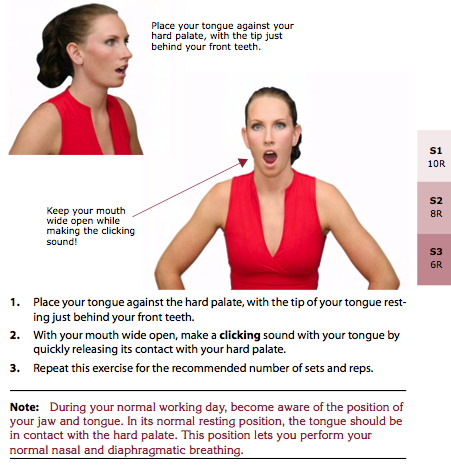 Place your tongue against your hard palate, with the tip just behind your front teeth.

Keep your mouth wide open while making the clicking sound!

S1
10R

S2
8R

S3
6R

1. Place your tongue against the hard palate, with the tip of your tongue resting just behind your front teeth.

2. With your mouth wide open, make a clicking sound with your tongue by quickly releasing its contact with your hard palate.

3. Repeat this exercise for the recommended number of sets and reps.

Note: During your normal working day, become aware of the position of your jaw and tongue. In its normal resting position, the tongue should be in contact with the hard palate. This position lets you perform your normal nasal and diaphragmatic breathing.